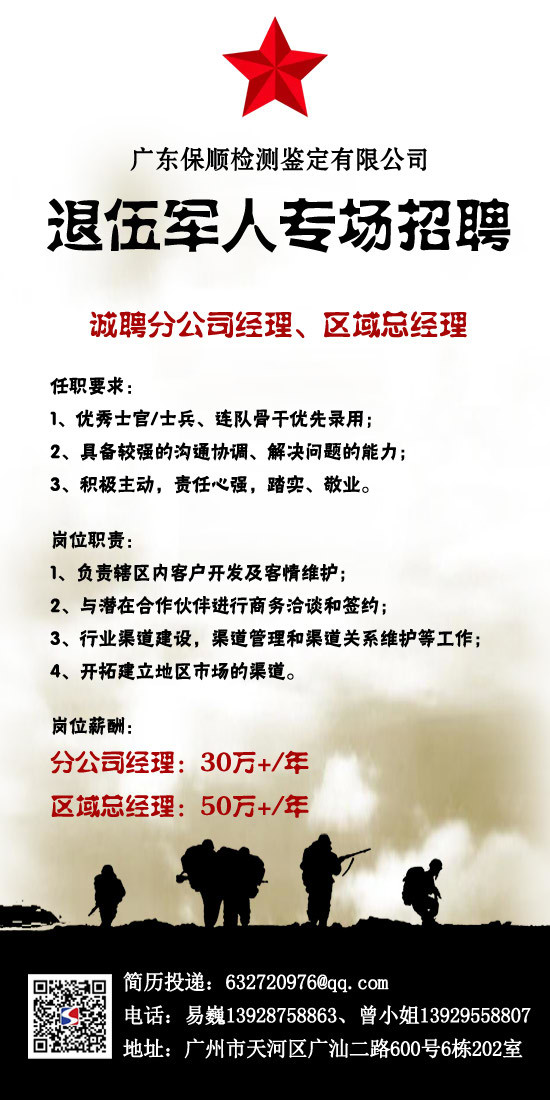 广东保顺检测鉴定有限公司

退伍军人专场招聘

诚聘分公司经理、区域总经理

任职要求：
1、优秀士官/士兵、连队骨干优先录用；
2、具备较强的沟通协调、解决问题的能力；
3、积极主动，责任心强，踏实、敬业。

岗位职责：
1、负责辖区内客户开发及客情维护；
2、与潜在合作伙伴进行商务洽谈和签约；
3、行业渠道建设，渠道管理和渠道关系维护等工作；
4、开拓建立地区市场的渠道。

岗位薪酬：
分公司经理：30万+/年
区域总经理：50万+/年

简历投递：632720976@qq.com
电话：易巍13928758863、曾小姐13929558807
地址：广州市天河区广汕二路600号6栋202室